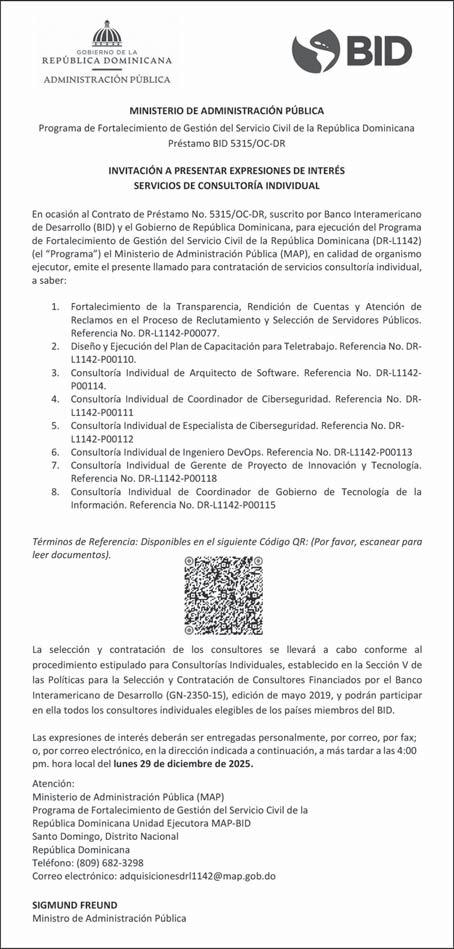 GOBIERNO DE LA
REPÚBLICA DOMINICANA
ADMINISTRACIÓN PÚBLICA

BID

MINISTERIO DE ADMINISTRACIÓN PÚBLICA
Programa de Fortalecimiento de Gestión del Servicio Civil de la República Dominicana
Préstamo BID 5315/OC-DR

INVITACIÓN A PRESENTAR EXPRESIONES DE INTERÉS
SERVICIOS DE CONSULTORÍA INDIVIDUAL

En ocasión al Contrato de Préstamo No. 5315/OC-DR, suscrito por Banco Interamericano de Desarrollo (BID) y el Gobierno de República Dominicana, para ejecución del Programa de Fortalecimiento de Gestión del Servicio Civil de la República Dominicana (DR-L1142) (el "Programa") el Ministerio de Administración Pública (MAP), en calidad de organismo ejecutor, emite el presente llamado para contratación de servicios consultoría individual, a saber:

1. Fortalecimiento de la Transparencia, Rendición de Cuentas y Atención de Reclamos en el Proceso de Reclutamiento y Selección de Servidores Públicos. Referencia No. DR-L1142-P00077.
2. Diseño y Ejecución del Plan de Capacitación para Teletrabajo. Referencia No. DR-L1142-P00110.
3. Consultoría Individual de Arquitecto de Software. Referencia No. DR-L1142-P00114.
4. Consultoría Individual de Coordinador de Ciberseguridad. Referencia No. DR-L1142-P00111
5. Consultoría Individual de Especialista de Ciberseguridad. Referencia No. DR-L1142-P00112
6. Consultoría Individual de Ingeniero DevOps. Referencia No. DR-L1142-P00113
7. Consultoría Individual de Gerente de Proyecto de Innovación y Tecnología. Referencia No. DR-L1142-P00118
8. Consultoría Individual de Coordinador de Gobierno de Tecnología de la Información. Referencia No. DR-L1142-P00115

Términos de Referencia: Disponibles en el siguiente Código QR: (Por favor, escanear para leer documentos).

La selección y contratación de los consultores se llevará a cabo conforme al procedimiento estipulado para Consultorías Individuales, establecido en la Sección V de las Políticas para la Selección y Contratación de Consultores Financiados por el Banco Interamericano de Desarrollo (GN-2350-15), edición de mayo 2019, y podrán participar en ella todos los consultores individuales elegibles de los países miembros del BID.

Las expresiones de interés deberán ser entregadas personalmente, por correo, por fax; o, por correo electrónico, en la dirección indicada a continuación, a más tardar a las 4:00 pm. hora local del lunes 29 de diciembre de 2025.

Atención:
Ministerio de Administración Pública (MAP)
Programa de Fortalecimiento de Gestión del Servicio Civil de la República Dominicana Unidad Ejecutora MAP-BID
Santo Domingo, Distrito Nacional
República Dominicana
Teléfono: (809) 682-3298
Correo electrónico: adquisicionesdrl1142@map.gob.do

SIGMUND FREUND
Ministro de Administración Pública